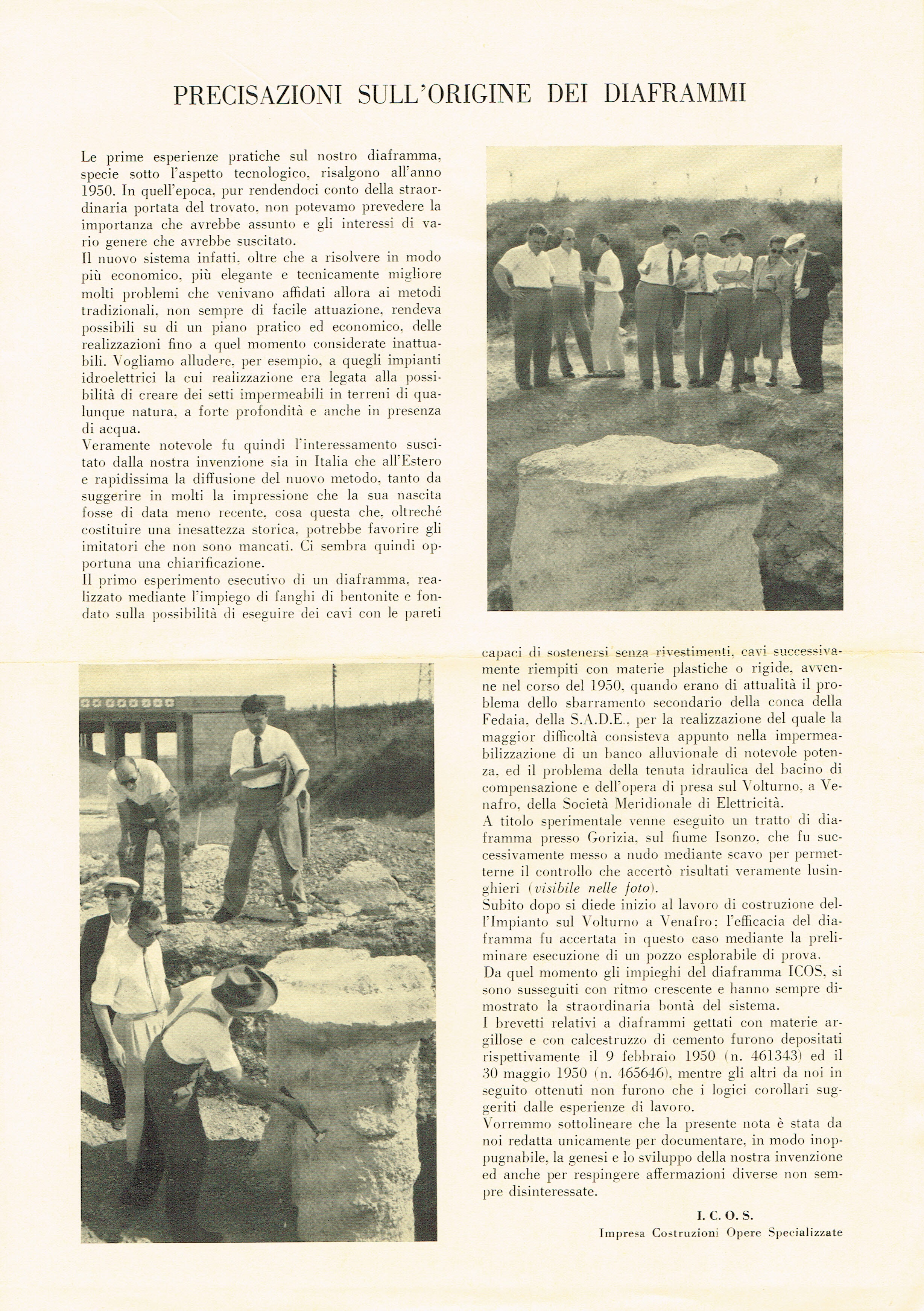 PRECISAZIONI SULL'ORIGINE DEI DIAFRAMMI

Le prime esperienze pratiche sul nostro diaframma, specie sotto l'aspetto tecnologico, risalgono all'anno 1950. In quell'epoca, pur rendendoci conto della straordinaria portata del trovato, non potevamo prevedere la importanza che avrebbe assunto e gli interessi di vario genere che avrebbe suscitato.
Il nuovo sistema infatti, oltre che a risolvere in modo più economico, più elegante e tecnicamente migliore molti problemi che venivano affidati allora ai metodi tradizionali, non sempre di facile attuazione, rendeva possibili su di un piano pratico ed economico, delle realizzazioni fino a quel momento considerate inattuabili. Vogliamo alludere, per esempio, a quegli impianti idroelettrici la cui realizzazione era legata alla possibilità di creare dei setti impermeabili in terreni di qualunque natura, a forte profondità e anche in presenza di acqua.
Veramente notevole fu quindi l'interessamento suscitato dalla nostra invenzione sia in Italia che all'Estero e rapidissima la diffusione del nuovo metodo, tanto da suggerire in molti la impressione che la sua nascita fosse di data meno recente, cosa questa che, oltreché costituire una inesattezza storica, potrebbe favorire gli imitatori che non sono mancati. Ci sembra quindi opportuna una chiarificazione.
Il primo esperimento esecutivo di un diaframma, realizzato mediante l'impiego di fanghi di bentonite e fondato sulla possibilità di eseguire dei cavi con le pareti capaci di sostenersi senza rivestimenti, cavi successivamente riempiti con materie plastiche o rigide, avvenne nel corso del 1950, quando erano di attualità il problema dello sbarramento secondario della conca della Fedaia, della S.A.D.E., per la realizzazione del quale la maggior difficoltà consisteva appunto nella impermeabilizzazione di un banco alluvionale di notevole potenza, ed il problema della tenuta idraulica del bacino di compensazione e dell'opera di presa sul Volturno, a Venafro, della Società Meridionale di Elettricità.
A titolo sperimentale venne eseguito un tratto di diaframma presso Gorizia, sul fiume Isonzo, che fu successivamente messo a nudo mediante scavo per permetterne il controllo che accertò risultati veramente lusinghieri (visibile nelle foto).
Subito dopo si diede inizio al lavoro di costruzione dell'Impianto sul Volturno a Venafro; l'efficacia del diaframma fu accertata in questo caso mediante la preliminare esecuzione di un pozzo esplorabile di prova.
Da quel momento gli impieghi del diaframma ICOS, si sono susseguiti con ritmo crescente e hanno sempre dimostrato la straordinaria bontà del sistema.
I brevetti relativi a diaframmi gettati con materie argillose e con calcestruzzo di cemento furono depositati rispettivamente il 9 febbraio 1950 (n. 461343) ed il 30 maggio 1950 (n. 465646), mentre gli altri da noi in seguito ottenuti non furono che i logici corollari suggeriti dalle esperienze di lavoro.
Vorremmo sottolineare che la presente nota è stata da noi redatta unicamente per documentare, in modo inoppugnabile, la genesi e lo sviluppo della nostra invenzione ed anche per respingere affermazioni diverse non sempre disinteressate.

I. C. O. S.
Impresa Costruzioni Opere Specializzate